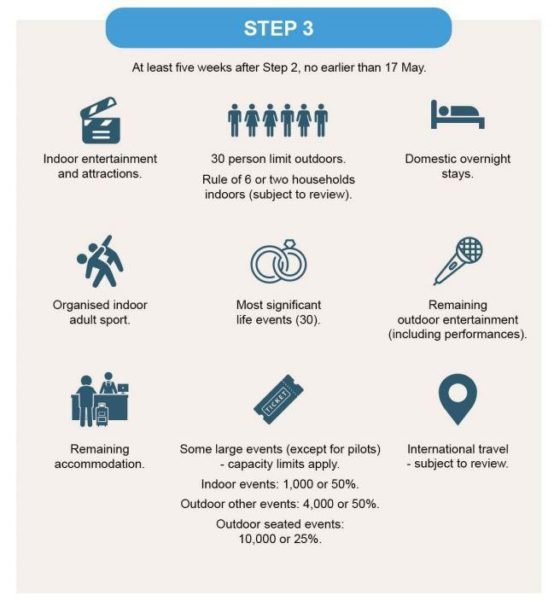 STEP 3

At least five weeks after Step 2, no earlier than 17 May.

Indoor entertainment and attractions.

30 person limit outdoors.

Rule of 6 or two households indoors (subject to review).

Domestic overnight stays.

Organised indoor adult sport.

Most significant life events (30).

Remaining outdoor entertainment (including performances).

Remaining accommodation.

TICKET

Some large events (except for pilots) - capacity limits apply.

Indoor events: 1,000 or 50%.

Outdoor other events: 4,000 or 50%.

Outdoor seated events: 10,000 or 25%.

International travel - subject to review.